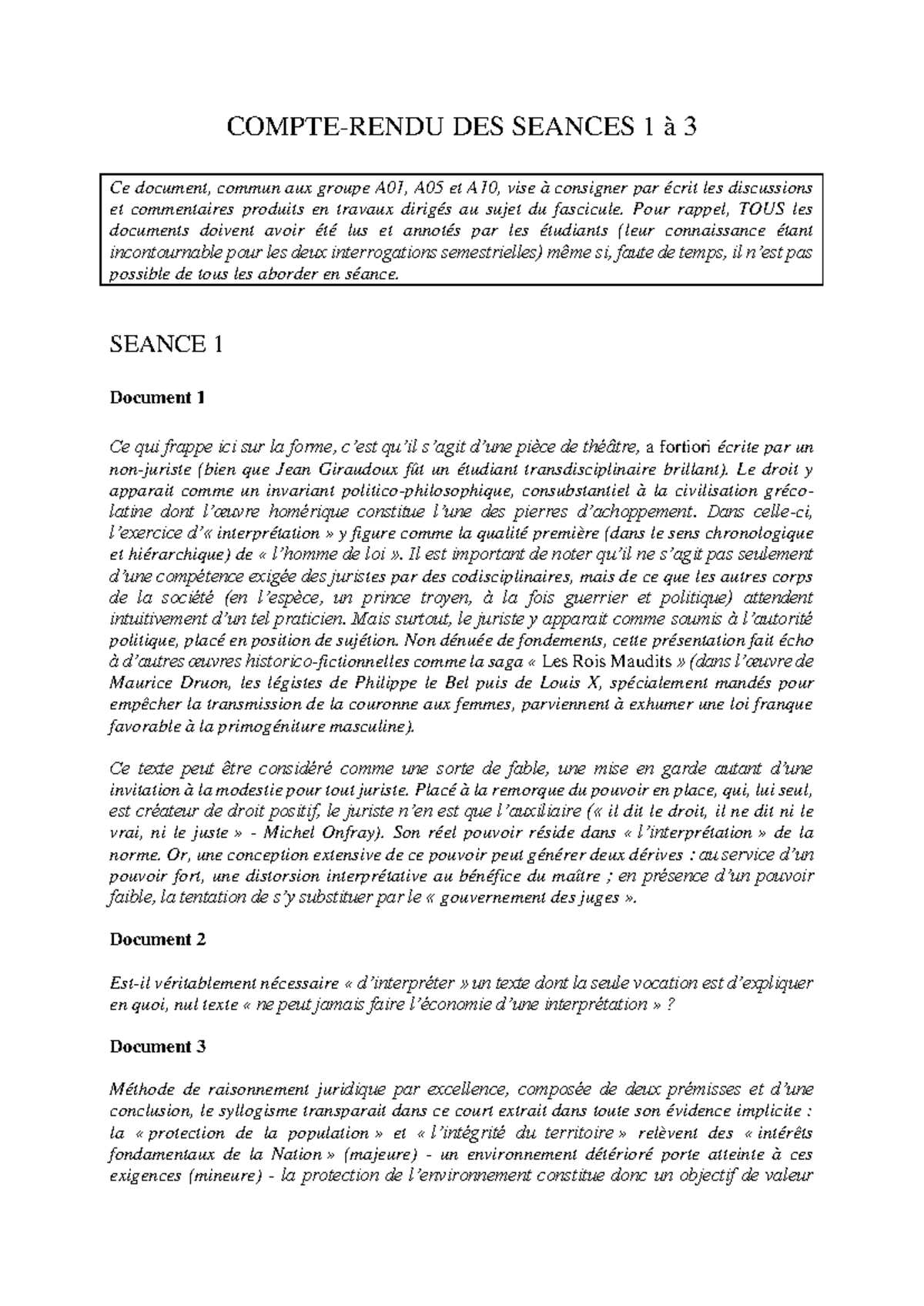 COMPTE-RENDU DES SEANCES 1 à 3

Ce document, commun aux groupe A01, A05 et A10, vise à consigner par écrit les discussions et commentaires produits en travaux dirigés au sujet du fascicule. Pour rappel, TOUS les documents doivent avoir été lus et annotés par les étudiants (leur connaissance étant incontournable pour les deux interrogations semestrielles) même si, faute de temps, il n'est pas possible de tous les aborder en séance.

SEANCE 1

Document 1

Ce qui frappe ici sur la forme, c'est qu'il s'agit d'une pièce de théâtre, a fortiori écrite par un non-juriste (bien que Jean Giraudoux fût un étudiant transdisciplinaire brillant). Le droit y apparait comme un invariant politico-philosophique, consubstantiel à la civilisation gréco-latine dont l'œuvre homérique constitue l'une des pierres d'achoppement. Dans celle-ci, l'exercice d'« interprétation » y figure comme la qualité première (dans le sens chronologique et hiérarchique) de « l'homme de loi ». Il est important de noter qu'il ne s'agit pas seulement d'une compétence exigée des juristes par des codisciplinaires, mais de ce que les autres corps de la société (en l'espèce, un prince troyen, à la fois guerrier et politique) attendent intuitivement d'un tel praticien. Mais surtout, le juriste y apparait comme soumis à l'autorité politique, placé en position de sujétion. Non dénuée de fondements, cette présentation fait écho à d'autres œuvres historico-fictionnelles comme la saga « Les Rois Maudits » (dans l'œuvre de Maurice Druon, les légistes de Philippe le Bel puis de Louis X, spécialement mandés pour empêcher la transmission de la couronne aux femmes, parviennent à exhumer une loi franque favorable à la primogéniture masculine).

Ce texte peut être considéré comme une sorte de fable, une mise en garde autant d'une invitation à la modestie pour tout juriste. Placé à la remorque du pouvoir en place, qui, lui seul, est créateur de droit positif, le juriste n'en est que l'auxiliaire (« il dit le droit, il ne dit ni le vrai, ni le juste » - Michel Onfray). Son réel pouvoir réside dans « l'interprétation » de la norme. Or, une conception extensive de ce pouvoir peut générer deux dérives : au service d'un pouvoir fort, une distorsion interprétative au bénéfice du maître ; en présence d'un pouvoir faible, la tentation de s'y substituer par le « gouvernement des juges ».

Document 2

Est-il véritablement nécessaire « d'interpréter » un texte dont la seule vocation est d'expliquer en quoi, nul texte « ne peut jamais faire l'économie d'une interprétation » ?

Document 3

Méthode de raisonnement juridique par excellence, composée de deux prémisses et d'une conclusion, le syllogisme transparait dans ce court extrait dans toute son évidence implicite : la « protection de la population » et « l'intégrité du territoire » relèvent des « intérêts fondamentaux de la Nation » (majeure) - un environnement détérioré porte atteinte à ces exigences (mineure) - la protection de l'environnement constitue donc un objectif de valeur